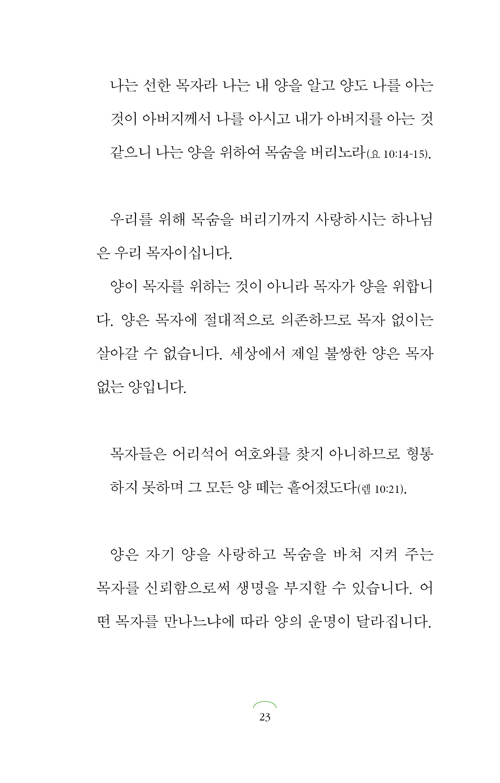 나는 선한 목자라 나는 내 양을 알고 양도 나를 아는 것이 아버지께서 나를 아시고 내가 아버지를 아는 것 같으니 나는 양을 위하여 목숨을 버리노라(요 10:14-15).

우리를 위해 목숨을 버리기까지 사랑하시는 하나님은 우리 목자이십니다.
양이 목자를 위하는 것이 아니라 목자가 양을 위합니다. 양은 목자에 절대적으로 의존하므로 목자 없이는 살아갈 수 없습니다. 세상에서 제일 불쌍한 양은 목자 없는 양입니다.

목자들은 어리석어 여호와를 찾지 아니하므로 형통하지 못하며 그 모든 양 떼는 흩어졌도다(렘 10:21).

양은 자기 양을 사랑하고 목숨을 바쳐 지켜 주는 목자를 신뢰함으로써 생명을 부지할 수 있습니다. 어떤 목자를 만나느냐에 따라 양의 운명이 달라집니다.

23